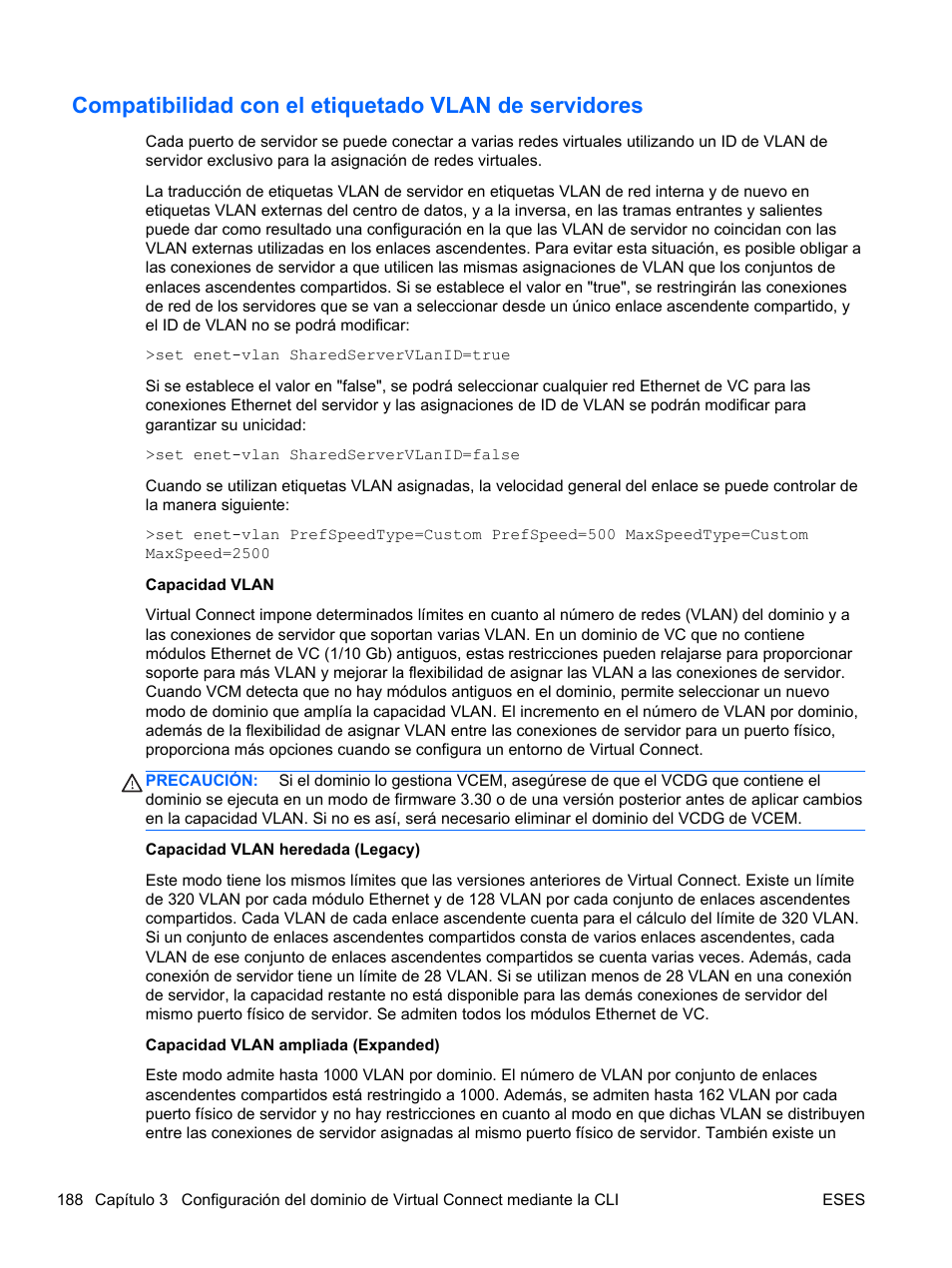 Compatibilidad con el etiquetado VLAN de servidores

Cada puerto de servidor se puede conectar a varias redes virtuales utilizando un ID de VLAN de servidor exclusivo para la asignación de redes virtuales.

La traducción de etiquetas VLAN de servidor en etiquetas VLAN de red interna y de nuevo en etiquetas VLAN externas del centro de datos, y a la inversa, en las tramas entrantes y salientes puede dar como resultado una configuración en la que las VLAN de servidor no coincidan con las VLAN externas utilizadas en los enlaces ascendentes. Para evitar esta situación, es posible obligar a las conexiones de servidor a que utilicen las mismas asignaciones de VLAN que los conjuntos de enlaces ascendentes compartidos. Si se establece el valor en "true", se restringirán las conexiones de red de los servidores que se van a seleccionar desde un único enlace ascendente compartido, y el ID de VLAN no se podrá modificar:

>set enet-vlan SharedServerVLanID=true

Si se establece el valor en "false", se podrá seleccionar cualquier red Ethernet de VC para las conexiones Ethernet del servidor y las asignaciones de ID de VLAN se podrán modificar para garantizar su unicidad:

>set enet-vlan SharedServerVLanID=false

Cuando se utilizan etiquetas VLAN asignadas, la velocidad general del enlace se puede controlar de la manera siguiente:

>set enet-vlan PrefSpeedType=Custom PrefSpeed=500 MaxSpeedType=Custom MaxSpeed=2500

Capacidad VLAN

Virtual Connect impone determinados límites en cuanto al número de redes (VLAN) del dominio y a las conexiones de servidor que soportan varias VLAN. En un dominio de VC que no contiene módulos Ethernet de VC (1/10 Gb) antiguos, estas restricciones pueden relajarse para proporcionar soporte para más VLAN y mejorar la flexibilidad de asignar las VLAN a las conexiones de servidor. Cuando VCM detecta que no hay módulos antiguos en el dominio, permite seleccionar un nuevo modo de dominio que amplía la capacidad VLAN. El incremento en el número de VLAN por dominio, además de la flexibilidad de asignar VLAN entre las conexiones de servidor para un puerto físico, proporciona más opciones cuando se configura un entorno de Virtual Connect.

PRECAUCIÓN: Si el dominio lo gestiona VCEM, asegúrese de que el VCDG que contiene el dominio se ejecuta en un modo de firmware 3.30 o de una versión posterior antes de aplicar cambios en la capacidad VLAN. Si no es así, será necesario eliminar el dominio del VCDG de VCEM.

Capacidad VLAN heredada (Legacy)

Este modo tiene los mismos límites que las versiones anteriores de Virtual Connect. Existe un límite de 320 VLAN por cada módulo Ethernet y de 128 VLAN por cada conjunto de enlaces ascendentes compartidos. Cada VLAN de cada enlace ascendente cuenta para el cálculo del límite de 320 VLAN. Si un conjunto de enlaces ascendentes compartidos consta de varios enlaces ascendentes, cada VLAN de ese conjunto de enlaces ascendentes compartidos se cuenta varias veces. Además, cada conexión de servidor tiene un límite de 28 VLAN. Si se utilizan menos de 28 VLAN en una conexión de servidor, la capacidad restante no está disponible para las demás conexiones de servidor del mismo puerto físico de servidor. Se admiten todos los módulos Ethernet de VC.

Capacidad VLAN ampliada (Expanded)

Este modo admite hasta 1000 VLAN por dominio. El número de VLAN por conjunto de enlaces ascendentes compartidos está restringido a 1000. Además, se admiten hasta 162 VLAN por cada puerto físico de servidor y no hay restricciones en cuanto al modo en que dichas VLAN se distribuyen entre las conexiones de servidor asignadas al mismo puerto físico de servidor. También existe un

188 Capítulo 3 Configuración del dominio de Virtual Connect mediante la CLI ESES